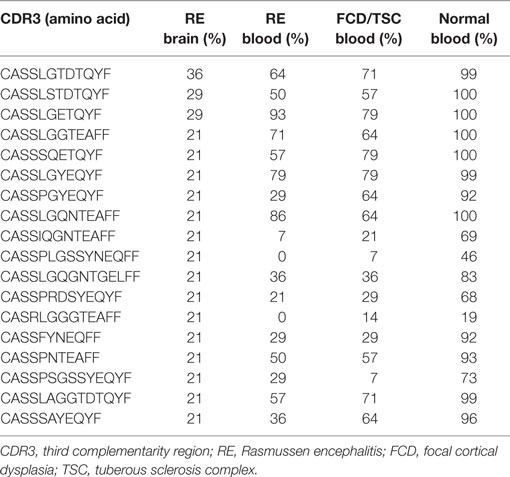 | CDR3 (amino acid) | RE brain (%) | RE blood (%) | FCD/TSC blood (%) | Normal blood (%) |
|---|---|---|---|---|
| CASSLGTDTQYF | 36 | 64 | 71 | 99 |
| CASSLSTDTQYF | 29 | 50 | 57 | 100 |
| CASSLGETQYF | 29 | 93 | 79 | 100 |
| CASSLGGTEAFF | 21 | 71 | 64 | 100 |
| CASSSQETQYF | 21 | 57 | 79 | 100 |
| CASSLGYEQYF | 21 | 79 | 79 | 99 |
| CASSPGYEQYF | 21 | 29 | 64 | 92 |
| CASSLGQNTEAFF | 21 | 86 | 64 | 100 |
| CASSIQGNTEAFF | 21 | 7 | 21 | 69 |
| CASSPLGSSYNEQFF | 21 | 0 | 7 | 46 |
| CASSLGQGNTGELFF | 21 | 36 | 36 | 83 |
| CASSPRDSYEQYF | 21 | 21 | 29 | 68 |
| CASRLGGGTEAFF | 21 | 0 | 14 | 19 |
| CASSFYNEQFF | 21 | 29 | 29 | 92 |
| CASSPNTEAFF | 21 | 50 | 57 | 93 |
| CASSPSGSSYEQYF | 21 | 29 | 7 | 73 |
| CASSLAGGTDTQYF | 21 | 57 | 71 | 99 |
| CASSSAYEQYF | 21 | 36 | 64 | 96 |

CDR3, third complementarity region; RE, Rasmussen encephalitis; FCD, focal cortical dysplasia; TSC, tuberous sclerosis complex.